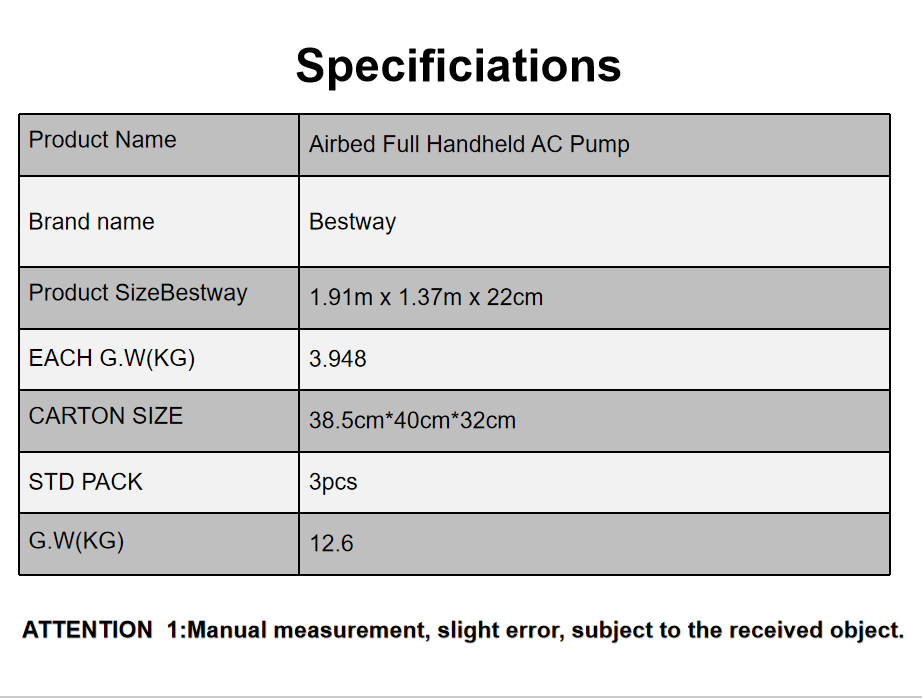 Specificiations

| Product Name | Airbed Full Handheld AC Pump |
|---|---|
| Brand name | Bestway |
| Product SizeBestway | 1.91m x 1.37m x 22cm |
| EACH G.W(KG) | 3.948 |
| CARTON SIZE | 38.5cm*40cm*32cm |
| STD PACK | 3pcs |
| G.W(KG) | 12.6 |

ATTENTION 1:Manual measurement, slight error, subject to the received object.